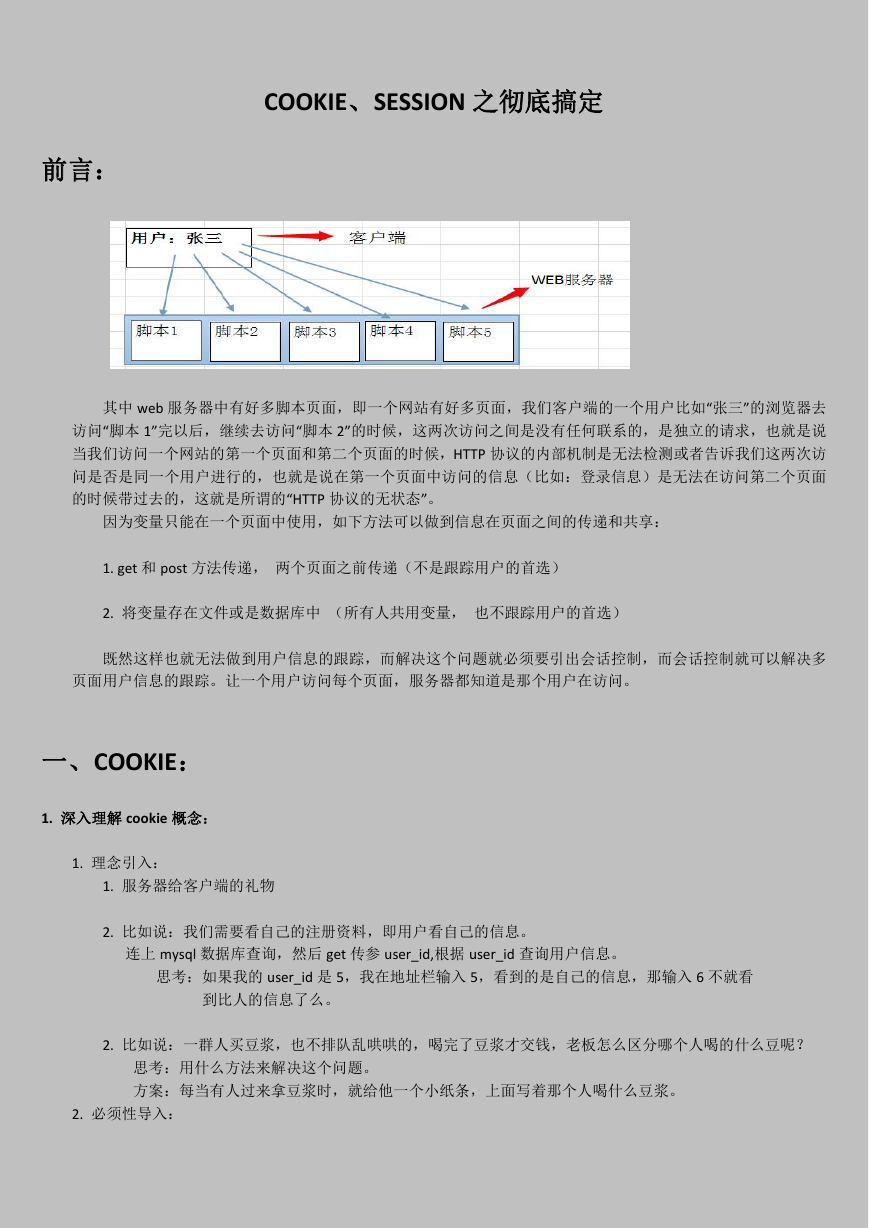 COOKIE、SESSION 之彻底搞定

前言：

用户：张三

客户端

WEB服务器

脚本1 脚本2 脚本3 脚本4 脚本5

其中 web 服务器中有好多脚本页面，即一个网站有好多页面，我们客户端的一个用户比如“张三”的浏览器去访问“脚本 1”完以后，继续去访问“脚本 2”的时候，这两次访问之间是没有任何联系的，是独立的请求，也就是说当我们访问一个网站的第一个页面和第二个页面的时候，HTTP 协议的内部机制是无法检测或者告诉我们这两次访问是否是同一个用户进行的，也就是说在第一个页面中访问的信息（比如：登录信息）是无法在访问第二个页面的时候带过去的，这就是所谓的“HTTP 协议的无状态”。

因为变量只能在一个页面中使用，如下方法可以做到信息在页面之间的传递和共享：

1. get 和 post 方法传递， 两个页面之前传递（不是跟踪用户的首选）

2. 将变量存在文件或是数据库中 （所有人共用变量， 也不跟踪用户的首选）

既然这样也就无法做到用户信息的跟踪，而解决这个问题就必须要引出会话控制，而会话控制就可以解决多页面用户信息的跟踪。让一个用户访问每个页面，服务器都知道是那个用户在访问。

一、COOKIE：

1. 深入理解 cookie 概念：

1. 理念引入：

1. 服务器给客户端的礼物

2. 比如说：我们需要看自己的注册资料，即用户看自己的信息。
连上 mysql 数据库查询，然后 get 传参 user_id,根据 user_id 查询用户信息。
思考：如果我的 user_id 是 5，我在地址栏输入 5，看到的是自己的信息，那输入 6 不就看到比人的信息了么。

2. 比如说：一群人买豆浆，也不排队乱哄哄的，喝完了豆浆才交钱，老板怎么区分哪个人喝的什么豆呢？
思考：用什么方法来解决这个问题。
方案：每当有人过来拿豆浆时，就给他一个小纸条，上面写着那个人喝什么豆浆。

2. 必须性导入：